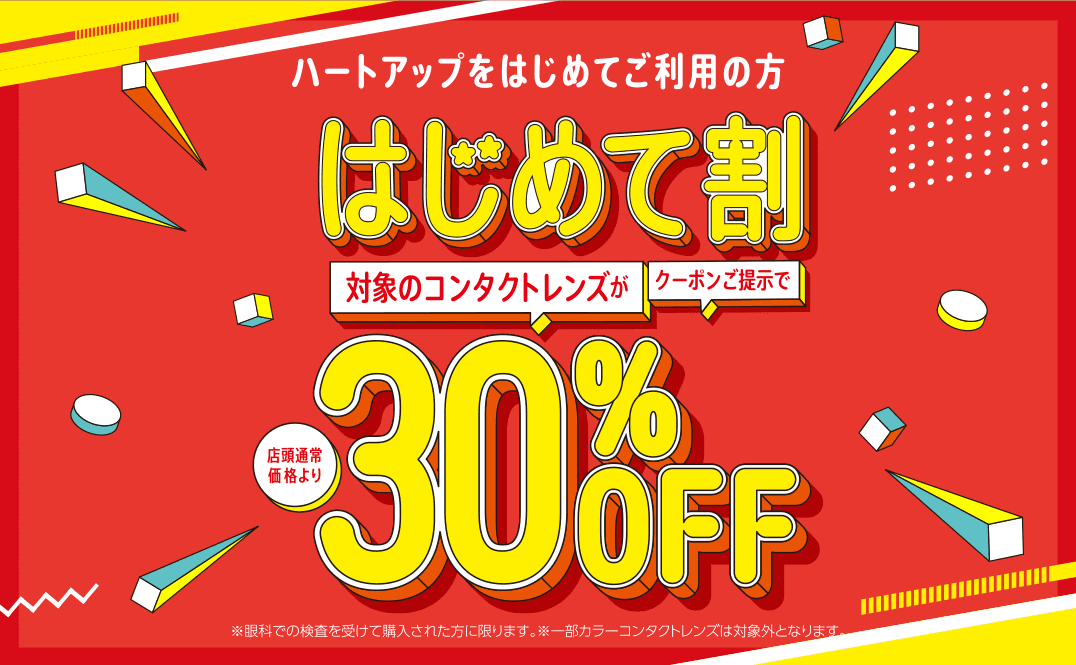 ハートアップをはじめてご利用の方

はじめて割

対象のコンタクトレンズが クーポンご提示で

店頭通常価格より

30%OFF

※眼科での検査を受けて購入された方に限ります。※一部カラーコンタクトレンズは対象外となります。